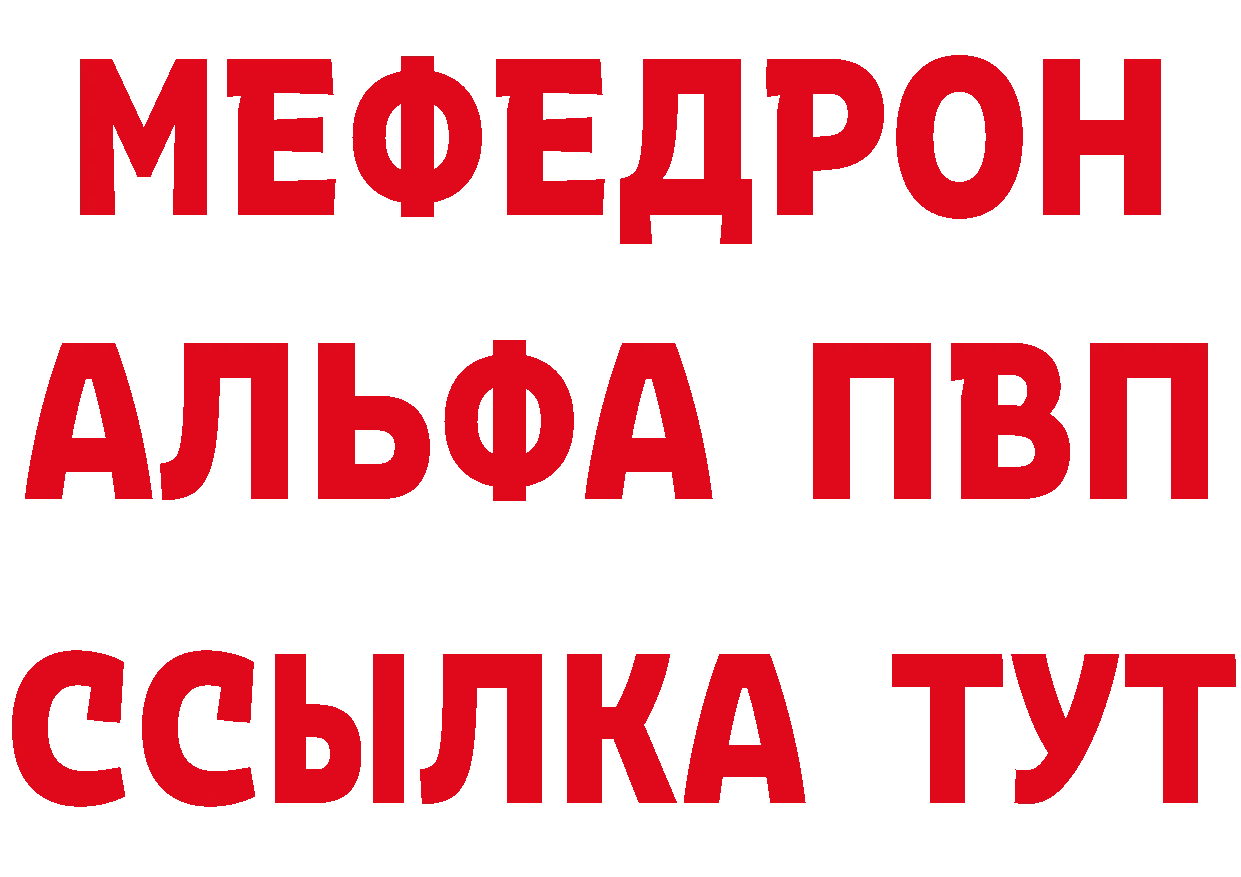 МЕФЕДРОН
АЛЬФА ПВП
ССЫЛКА ТУТ